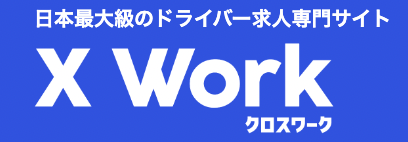 日本最大級のドライバー求人専門サイト

X Work

クロスワーク